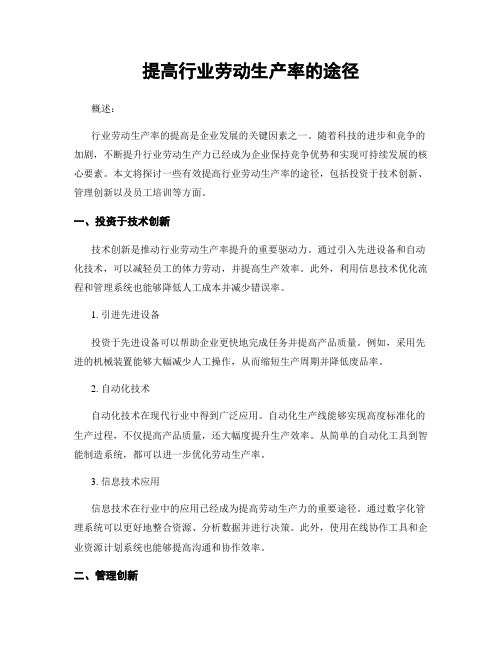 提高行业劳动生产率的途径

概述：

行业劳动生产率的提高是企业发展的关键因素之一。随着科技的进步和竞争的加剧，不断提升行业劳动生产力已经成为企业保持竞争优势和实现可持续发展的核心要素。本文将探讨一些有效提高行业劳动生产率的途径，包括投资于技术创新、管理创新以及员工培训等方面。

一、投资于技术创新

技术创新是推动行业劳动生产率提升的重要驱动力。通过引入先进设备和自动化技术，可以减轻员工的体力劳动，并提高生产效率。此外，利用信息技术优化流程和管理系统也能够降低人工成本并减少错误率。

1. 引进先进设备

投资于先进设备可以帮助企业更快地完成任务并提高产品质量。例如，采用先进的机械装置能够大幅减少人工操作，从而缩短生产周期并降低废品率。

2. 自动化技术

自动化技术在现代行业中得到广泛应用。自动化生产线能够实现高度标准化的生产过程，不仅提高产品质量，还大幅度提升生产效率。从简单的自动化工具到智能制造系统，都可以进一步优化劳动生产率。

3. 信息技术应用

信息技术在行业中的应用已经成为提高劳动生产力的重要途径。通过数字化管理系统可以更好地整合资源、分析数据并进行决策。此外，使用在线协作工具和企业资源计划系统也能够提高沟通和协作效率。

二、管理创新